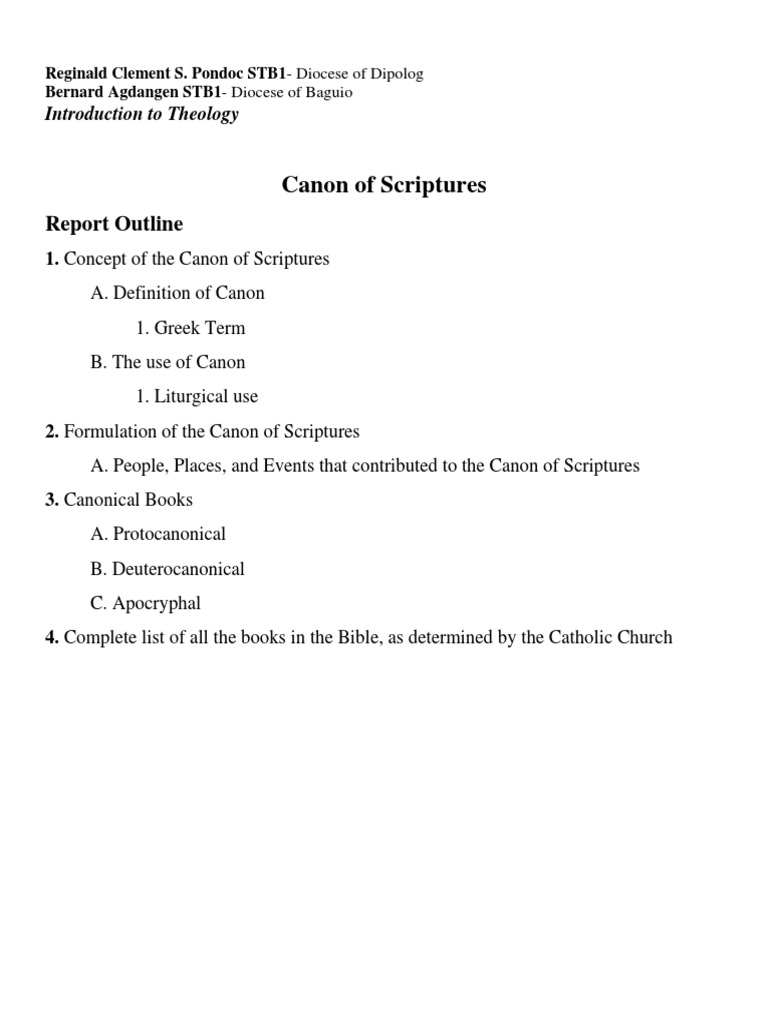 Reginald Clement S. Pondoc STB1- Diocese of Dipolog
Bernard Agdangen STB1- Diocese of Baguio
Introduction to Theology

Canon of Scriptures

Report Outline

1. Concept of the Canon of Scriptures

A. Definition of Canon

1. Greek Term

B. The use of Canon

1. Liturgical use

2. Formulation of the Canon of Scriptures

A. People, Places, and Events that contributed to the Canon of Scriptures

3. Canonical Books

A. Protocanonical

B. Deuterocanonical

C. Apocryphal

4. Complete list of all the books in the Bible, as determined by the Catholic Church